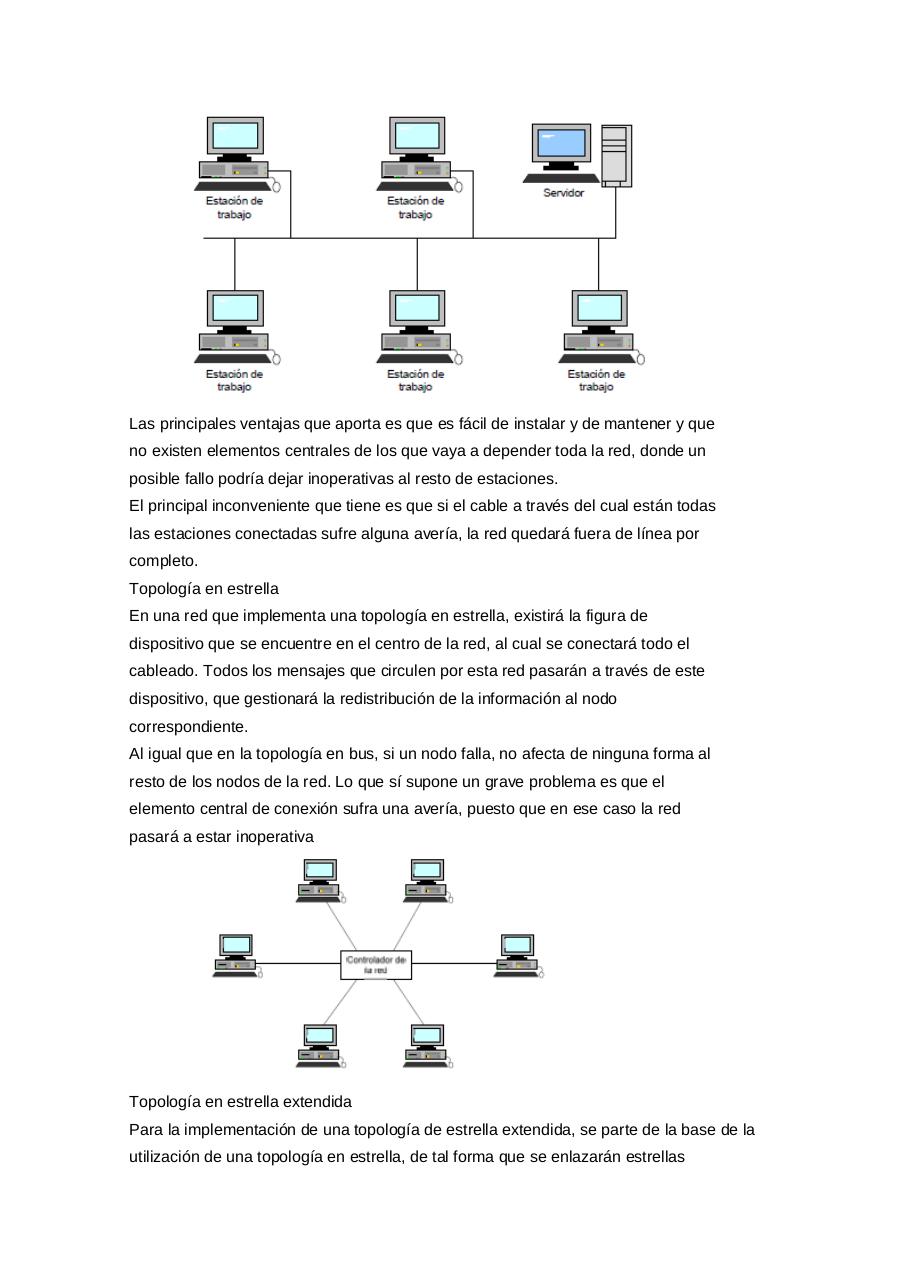 Estación de trabajo

Estación de trabajo

Servidor

Estación de trabajo

Estación de trabajo

Estación de trabajo

Las principales ventajas que aporta es que es fácil de instalar y de mantener y que no existen elementos centrales de los que vaya a depender toda la red, donde un posible fallo podría dejar inoperativas al resto de estaciones.
El principal inconveniente que tiene es que si el cable a través del cual están todas las estaciones conectadas sufre alguna avería, la red quedará fuera de línea por completo.
Topología en estrella
En una red que implementa una topología en estrella, existirá la figura de dispositivo que se encuentre en el centro de la red, al cual se conectará todo el cableado. Todos los mensajes que circulen por esta red pasarán a través de este dispositivo, que gestionará la redistribución de la información al nodo correspondiente.
Al igual que en la topología en bus, si un nodo falla, no afecta de ninguna forma al resto de los nodos de la red. Lo que sí supone un grave problema es que el elemento central de conexión sufra una avería, puesto que en ese caso la red pasará a estar inoperativa

Controlador de la red

Topología en estrella extendida
Para la implementación de una topología de estrella extendida, se parte de la base de la utilización de una topología en estrella, de tal forma que se enlazarán estrellas